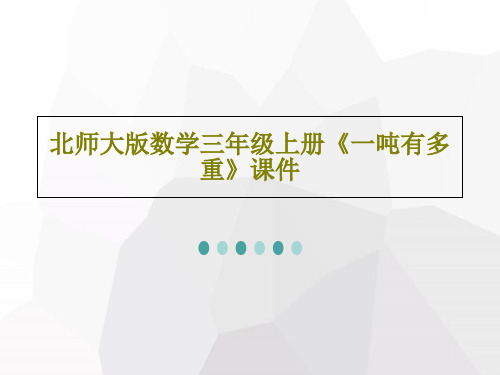 北师大版数学三年级上册《一吨有多重》课件